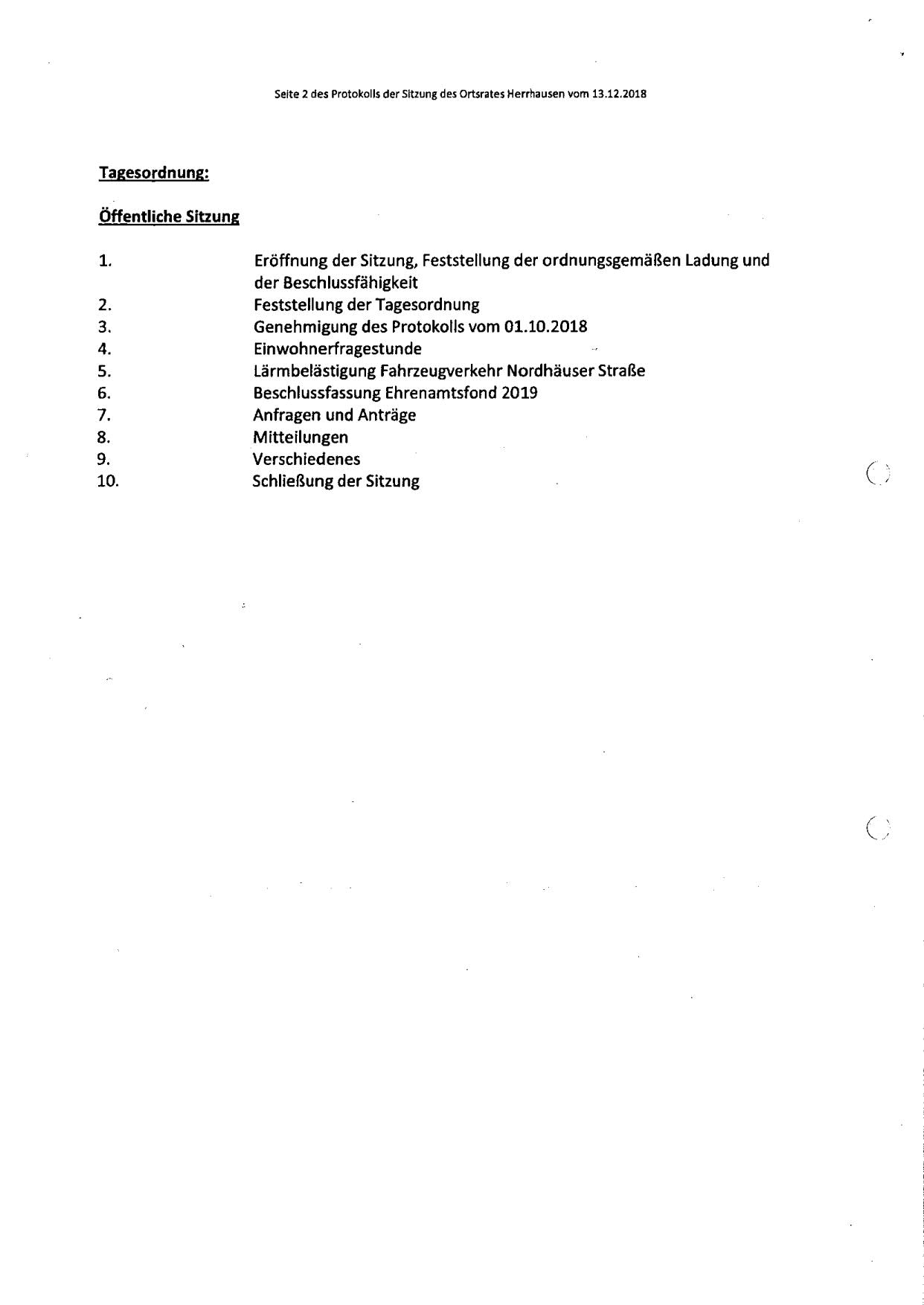 Seite 2 des Protokolls der Sitzung des Ortsrates Herrhausen vom 13.12.2018

Tagesordnung:

Öffentliche Sitzung

1. Eröffnung der Sitzung, Feststellung der ordnungsgemäßen Ladung und der Beschlussfähigkeit
2. Feststellung der Tagesordnung
3. Genehmigung des Protokolls vom 01.10.2018
4. Einwohnerfragestunde
5. Lärmbelästigung Fahrzeugverkehr Nordhäuser Straße
6. Beschlussfassung Ehrenamtsfond 2019
7. Anfragen und Anträge
8. Mitteilungen
9. Verschiedenes
10. Schließung der Sitzung